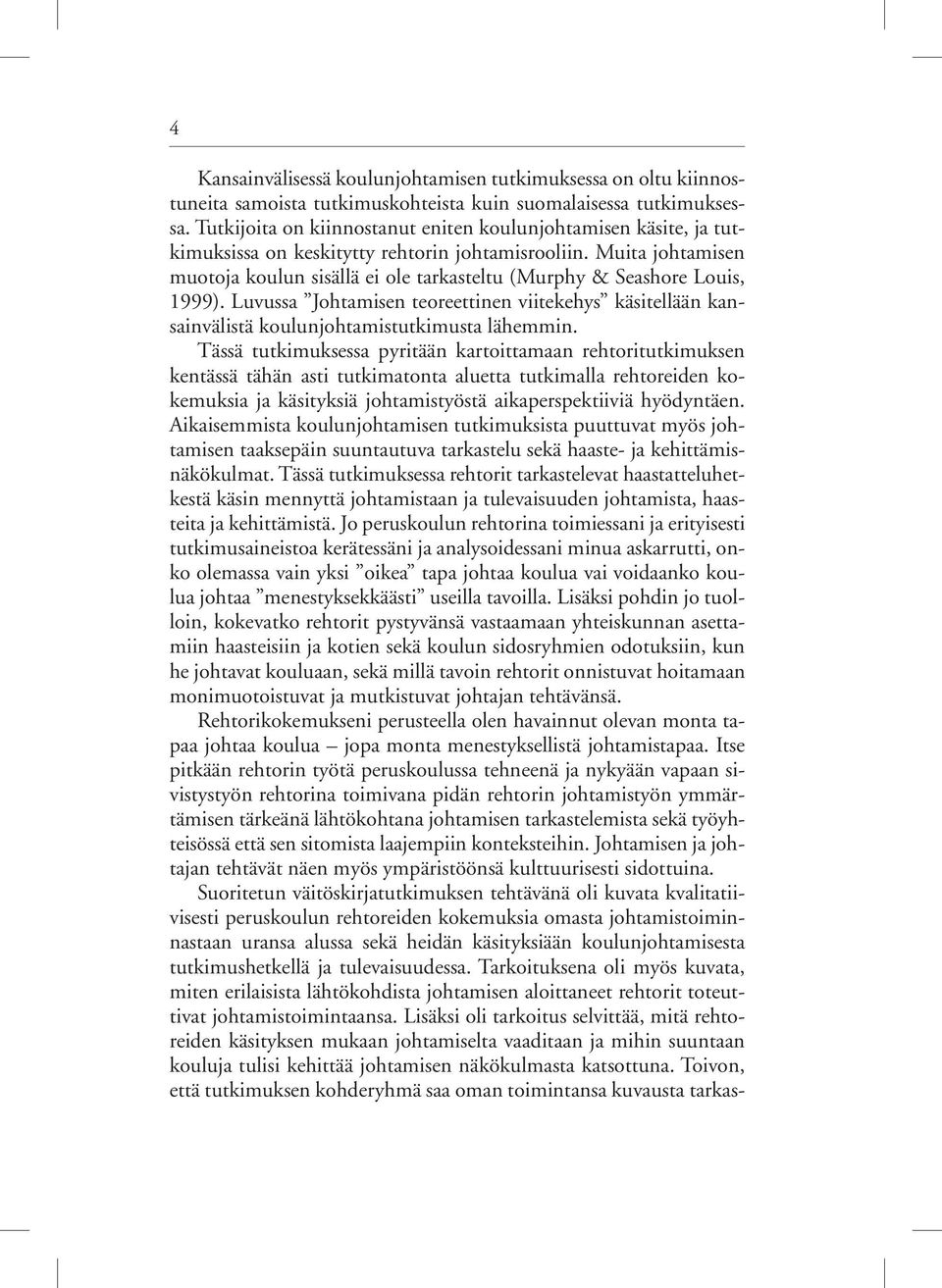 4

Kansainvälisessä koulunjohtamisen tutkimuksessa on oltu kiinnostuneita samoista tutkimuskohteista kuin suomalaisessa tutkimuksessa. Tutkijoita on kiinnostanut eniten koulunjohtamisen käsite, ja tutkimuksissa on keskitytty rehtorin johtamisrooliin. Muita johtamisen muotoja koulun sisällä ei ole tarkasteltu (Murphy & Seashore Louis, 1999). Luvussa ”Johtamisen teoreettinen viitekehys” käsitellään kansainvälistä koulunjohtamistutkimusta lähemmin.

Tässä tutkimuksessa pyritään kartoittamaan rehtoritutkimuksen kentässä tähän asti tutkimatonta aluetta tutkimalla rehtoreiden kokemuksia ja käsityksiä johtamistyöstä aikaperspektiiviä hyödyntäen. Aikaisemmista koulunjohtamisen tutkimuksista puuttuvat myös johtamisen taaksepäin suuntautuva tarkastelu sekä haaste- ja kehittämisnäkökulmat. Tässä tutkimuksessa rehtorit tarkastelevat haastatteluhetkestä käsin mennyttä johtamistaan ja tulevaisuuden johtamista, haasteita ja kehittämistä. Jo peruskoulun rehtorina toimiessani ja erityisesti tutkimusaineistoa kerätessäni ja analysoidessani minua askarrutti, onko olemassa vain yksi ”oikea” tapa johtaa koulua vai voidaanko koulua johtaa ”menestyksekkäästi” useilla tavoilla. Lisäksi pohdin jo tuolloin, kokevatko rehtorit pystyvänsä vastaamaan yhteiskunnan asettamiin haasteisiin ja kotien sekä koulun sidosryhmien odotuksiin, kun he johtavat kouluaan, sekä millä tavoin rehtorit onnistuvat hoitamaan monimuotoistuvat ja mutkistuvat johtajan tehtävänsä.

Rehtorikokemukseni perusteella olen havainnut olevan monta tapaa johtaa koulua – jopa monta menestyksellistä johtamistapaa. Itse pitkään rehtorin työtä peruskoulussa tehneenä ja nykyään vapaan sivistystyön rehtorina toimivana pidän rehtorin johtamistyön ymmärtämisen tärkeänä lähtökohtana johtamisen tarkastelemista sekä työyhteisössä että sen sitomista laajempiin konteksteihin. Johtamisen ja johtajan tehtävät näen myös ympäristöönsä kulttuurisesti sidottuina.

Suoritetun väitöskirjatutkimuksen tehtävänä oli kuvata kvalitatiivisesti peruskoulun rehtoreiden kokemuksia omasta johtamistoiminnastaan uransa alussa sekä heidän käsityksiään koulunjohtamisesta tutkimushetkellä ja tulevaisuudessa. Tarkoituksena oli myös kuvata, miten erilaisista lähtökohdista johtamisen aloittaneet rehtorit toteuttivat johtamistoimintaansa. Lisäksi oli tarkoitus selvittää, mitä rehtoreiden käsityksen mukaan johtamiselta vaaditaan ja mihin suuntaan kouluja tulisi kehittää johtamisen näkökulmasta katsottuna. Toivon, että tutkimuksen kohderyhmä saa oman toimintansa kuvausta tarkas-